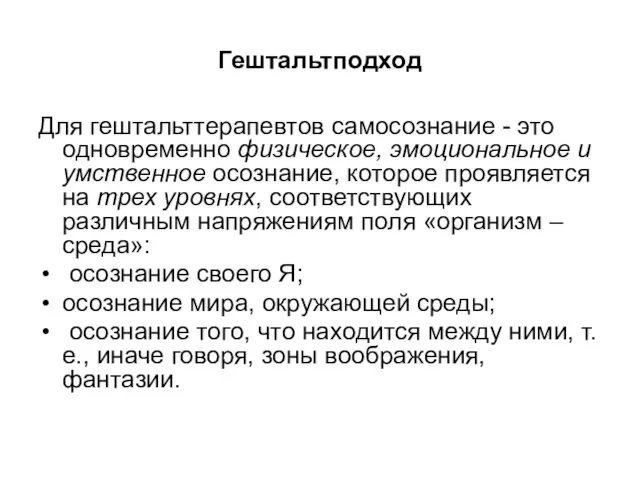 Гештальтподход

Для гештальттерапевтов самосознание - это одновременно физическое, эмоциональное и умственное осознание, которое проявляется на трех уровнях, соответствующих различным напряжениям поля «организм – среда»:

• осознание своего Я;
• осознание мира, окружающей среды;
• осознание того, что находится между ними, т. е., иначе говоря, зоны воображения, фантазии.